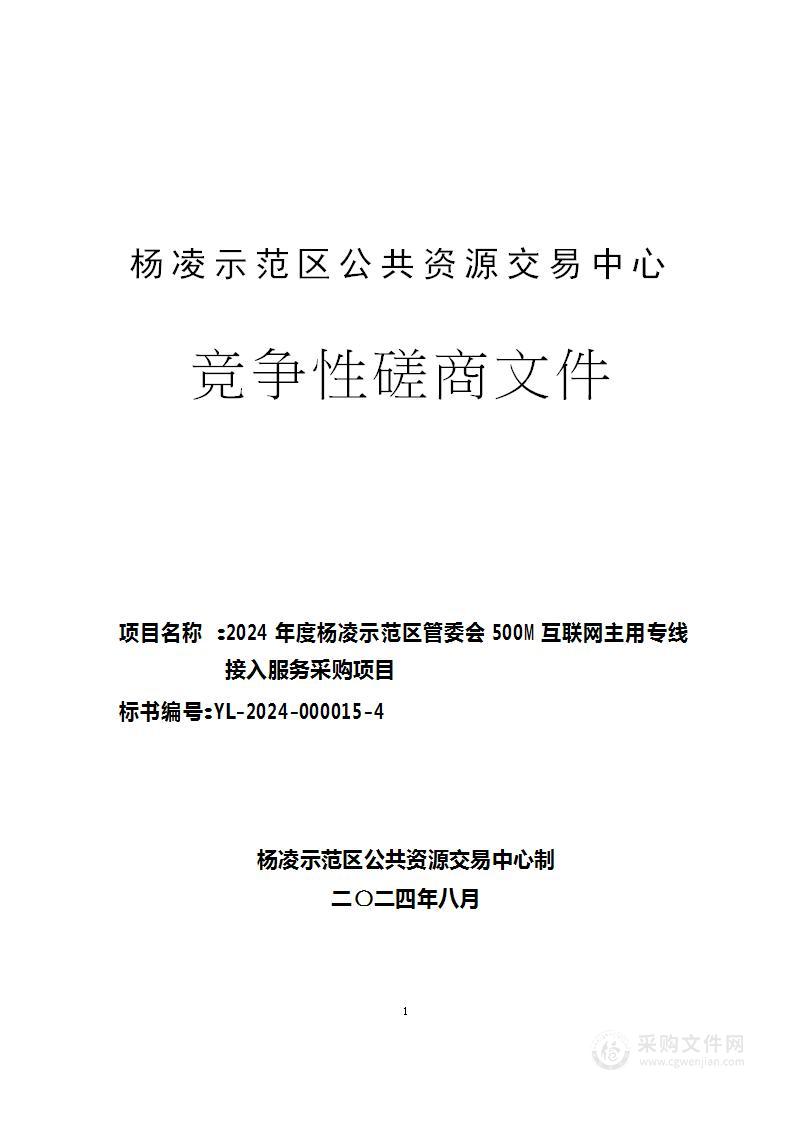 杨凌示范区公共资源交易中心

竞争性磋商文件

项目名称 :2024 年度杨凌示范区管委会 500M 互联网主用专线接入服务采购项目

标书编号:YL-2024-000015-4

杨凌示范区公共资源交易中心制

二〇二四年八月

1

采购文件网
www.cgwenjian.com